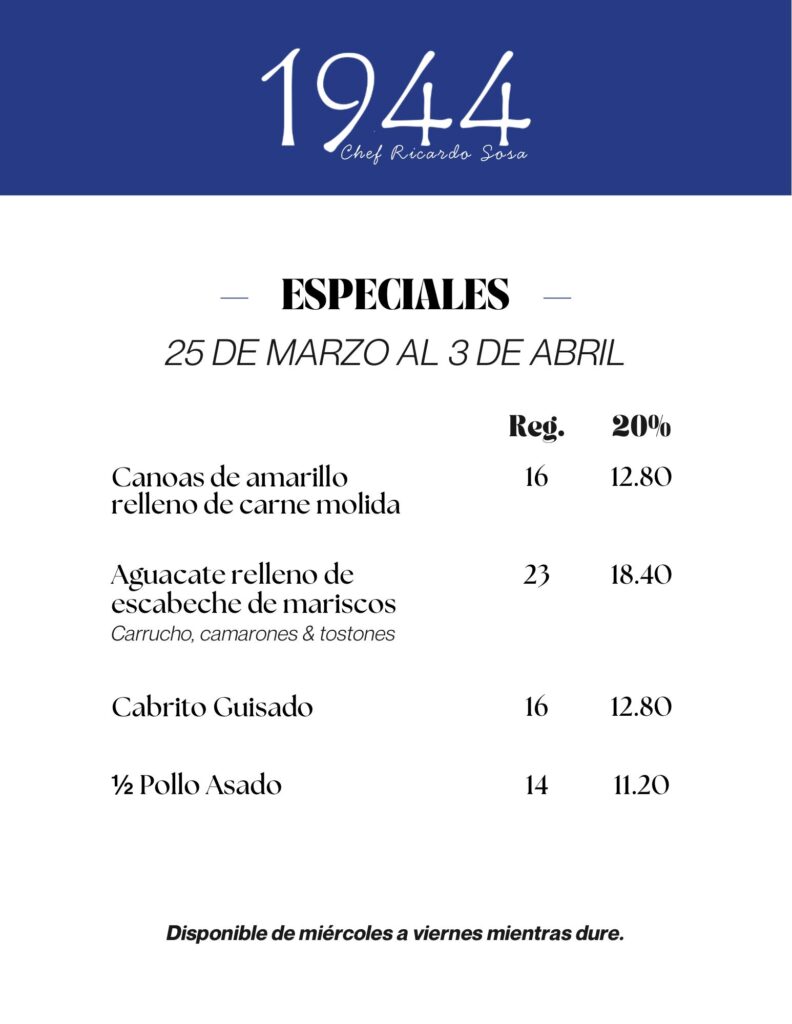 1944
Chef Ricardo Sosa

— ESPECIALES —
25 DE MARZO AL 3 DE ABRIL

Reg. 20%

Canoas de amarillo relleno de carne molida 16 12.80

Aguacate relleno de escabeche de mariscos 23 18.40
Carrucho, camarones & tostones

Cabrito Guisado 16 12.80

½ Pollo Asado 14 11.20

Disponible de miércoles a viernes mientras dure.